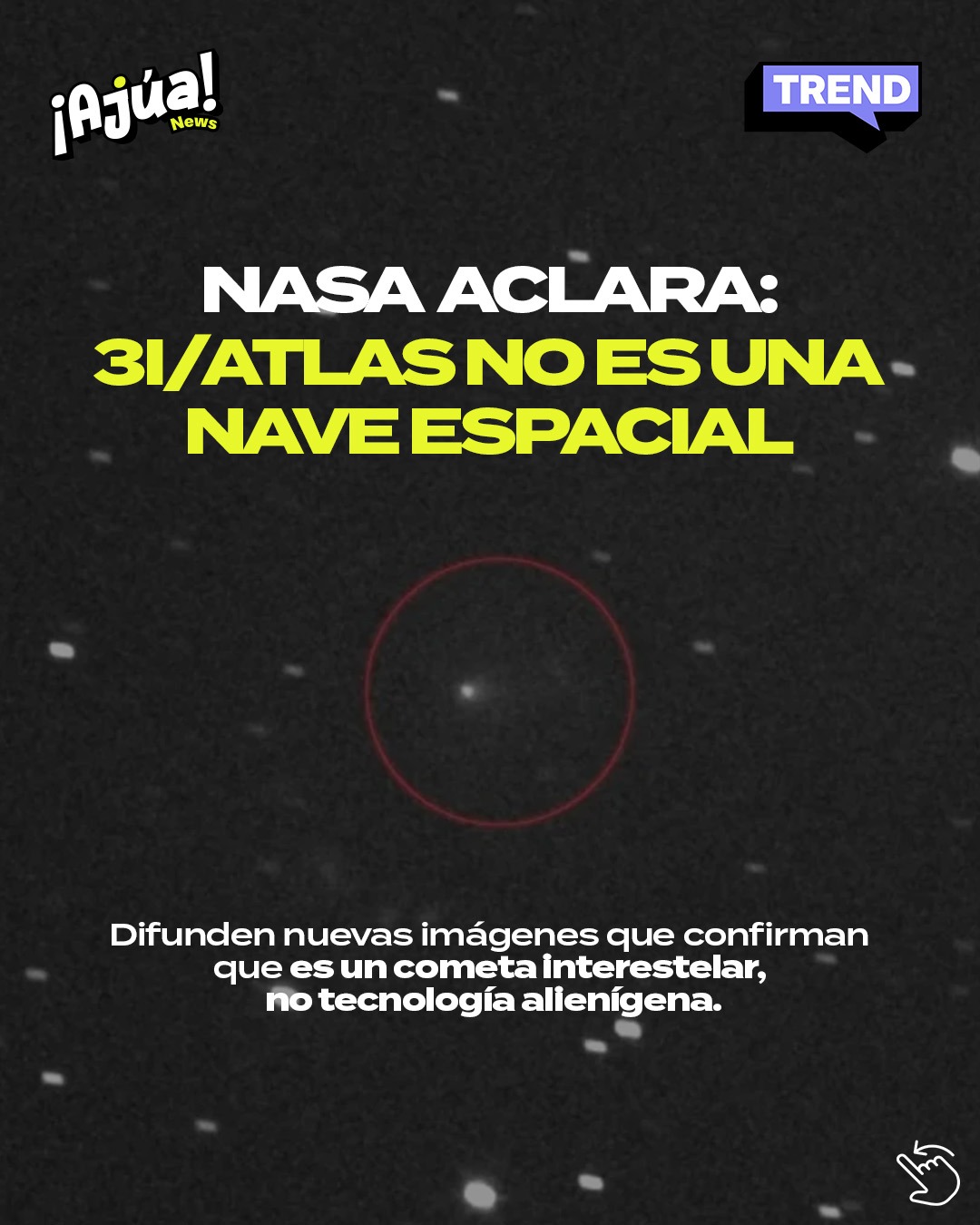 ¡Ajúa!
News

TREND

NASA ACLARA:
3I/ATLAS NO ES UNA NAVE ESPACIAL

Difunden nuevas imágenes que confirman que es un cometa interestelar, no tecnología alienígena.